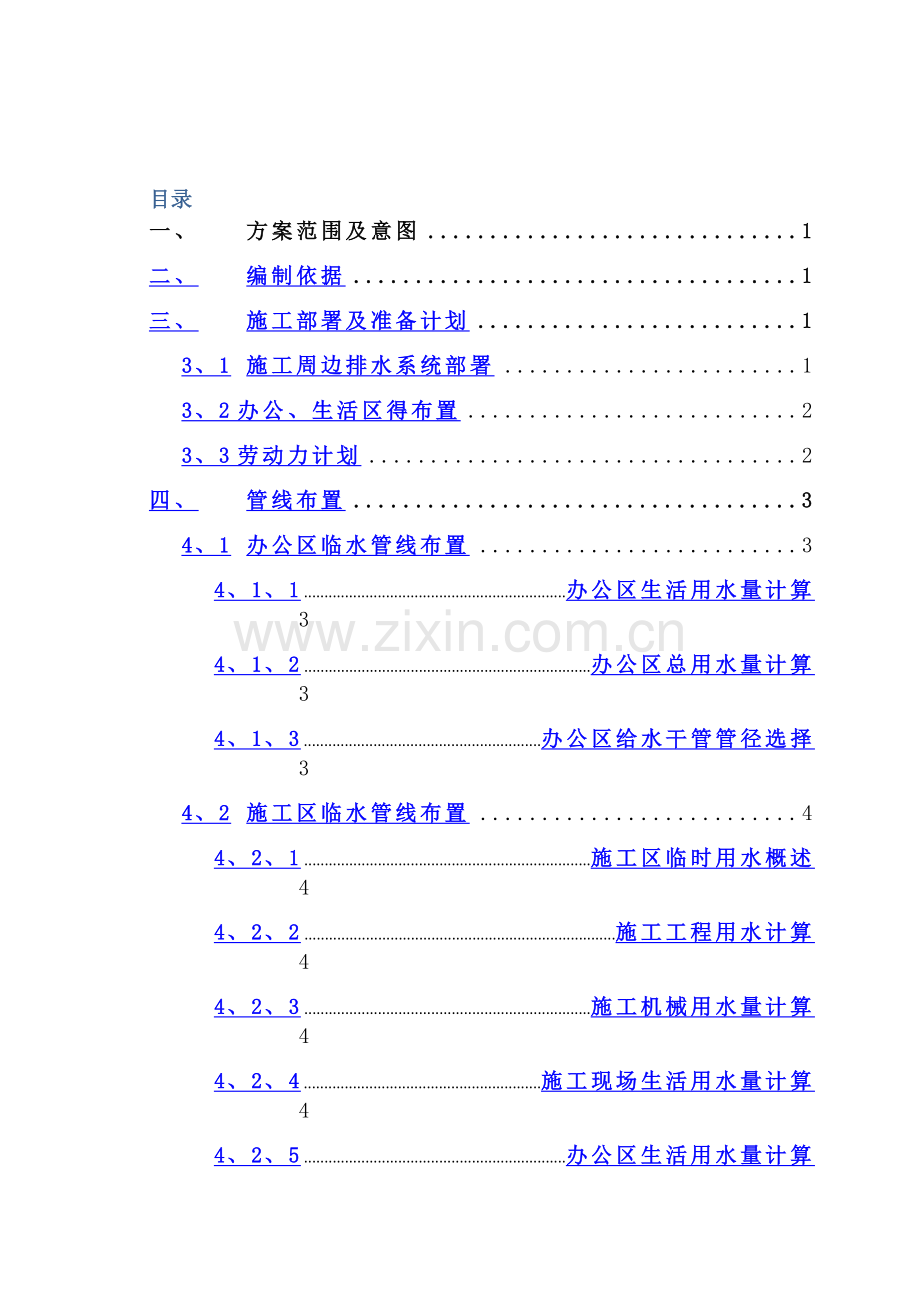 目录

一、 方案范围及意图 1

二、 编制依据 1

三、 施工部署及准备计划 1

3、1 施工周边排水系统部署 1

3、2办公、生活区得布置 2

3、3劳动力计划 2

四、 管线布置 3

4、1 办公区临水管线布置 3

4、1、1 办公区生活用水量计算 3

4、1、2 办公区总用水量计算 3

4、1、3 办公区给水干管管径选择 3

4、2 施工区临水管线布置 4

4、2、1 施工区临时用水概述 4

4、2、2 施工工程用水计算 4

4、2、3 施工机械用水量计算 4

4、2、4 施工现场生活用水量计算 4

4、2、5 办公区生活用水量计算

www.zixin.com.cn